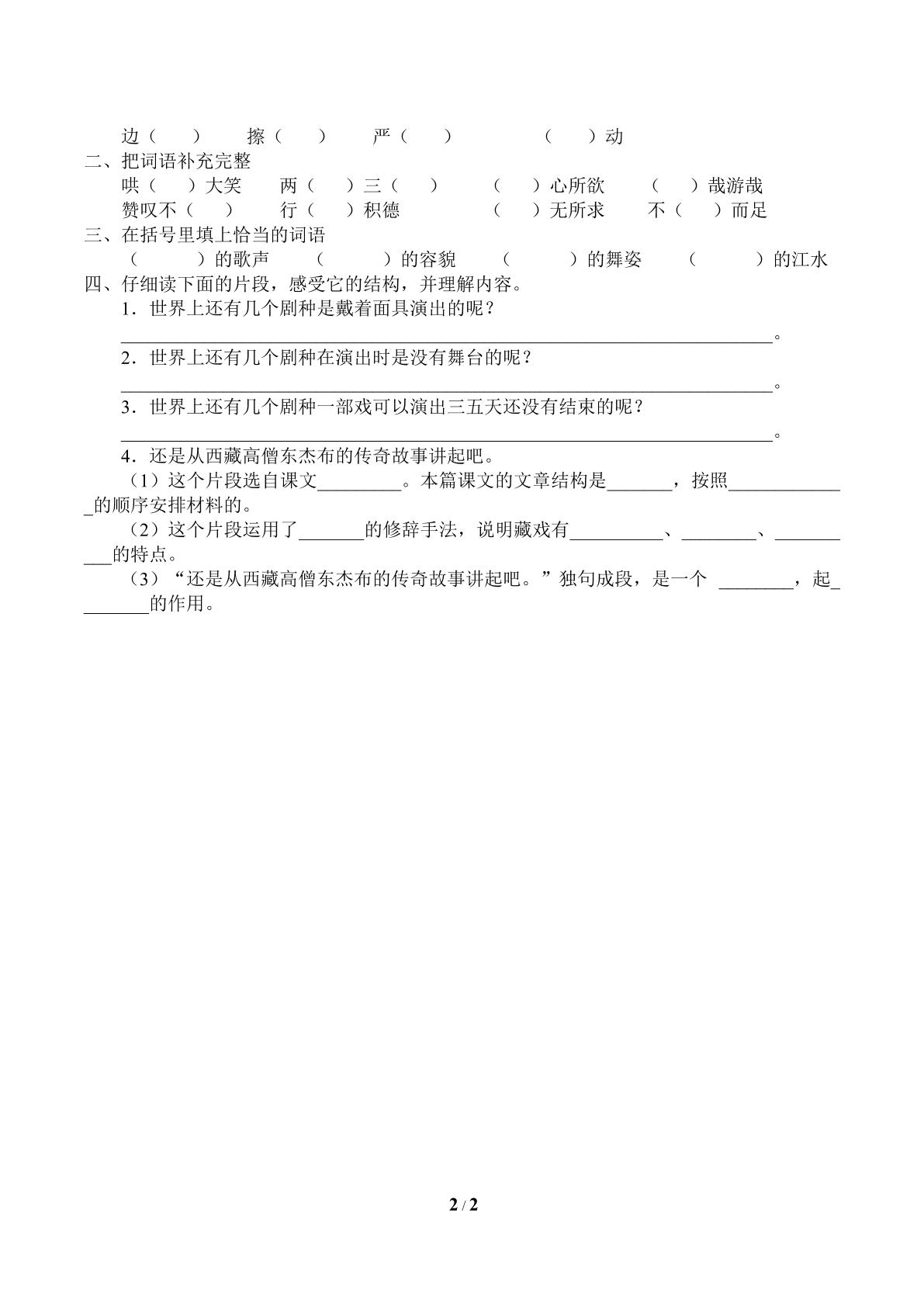 边（　） 擦（　） 严（　） （　）动

二、把词语补充完整

哄（　）大笑 两（　）三（　） （　）心所欲 （　）哉游哉

赞叹不（　） 行（　）积德 （　）无所求 不（　）而足

三、在括号里填上恰当的词语

（　）的歌声 （　）的容貌 （　）的舞姿 （　）的江水

四、仔细读下面的片段，感受它的结构，并理解内容。

1．世界上还有几个剧种是戴着面具演出的呢？

____。

2．世界上还有几个剧种在演出时是没有舞台的呢？

____。

3．世界上还有几个剧种一部戏可以演出三五天还没有结束的呢？

____。

4．还是从西藏高僧东杰布的传奇故事讲起吧。

（1）这个片段选自课文____。本篇课文的文章结构是____，按照____的顺序安排材料的。

（2）这个片段运用了____的修辞手法，说明藏戏有____、____、____的特点。

（3）“还是从西藏高僧东杰布的传奇故事讲起吧。”独句成段，是一个 ____，起____的作用。

2 / 2